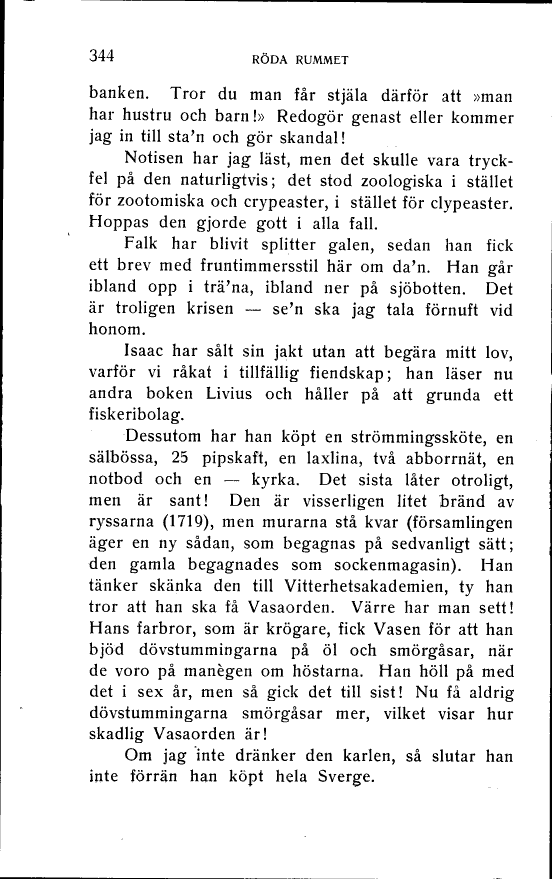 344 RÖDA RUMMET

banken. Tror du man får stjäla därför att »man har hustru och barn!» Redogör genast eller kommer jag in till sta'n och gör skandal!

Notisen har jag läst, men det skulle vara tryckfel på den naturligtvis; det stod zoologiska i stället för zootomiska och crypeaster, i stället för clypeaster. Hoppas den gjorde gott i alla fall.

Falk har blivit splitter galen, sedan han fick ett brev med fruntimmersstil här om da'n. Han går ibland opp i trä'na, ibland ner på sjöbotten. Det är troligen krisen — se'n ska jag tala förnuft vid honom.

Isaac har sålt sin jakt utan att begära mitt lov, varför vi råkat i tillfällig fiendskap; han läser nu andra boken Livius och håller på att grunda ett fiskeribolag.

Dessutom har han köpt en strömmingssköte, en sälbössa, 25 pipskaft, en laxlina, två abborrnät, en notbod och en — kyrka. Det sista låter otroligt, men är sant! Den är visserligen litet bränd av ryssarna (1719), men murarna stå kvar (församlingen äger en ny sådan, som begagnas på sedvanligt sätt; den gamla begagnades som sockenmagasin). Han tänker skänka den till Vitterhetsakademien, ty han tror att han ska få Vasaorden. Värre har man sett! Hans farbror, som är krögare, fick Vasen för att han bjöd dövstummingarna på öl och smörgåsar, när de voro på manègen om höstarna. Han höll på med det i sex år, men så gick det till sist! Nu få aldrig dövstummingarna smörgåsar mer, vilket visar hur skadlig Vasaorden är!

Om jag inte dränker den karlen, så slutar han inte förrän han köpt hela Sverge.